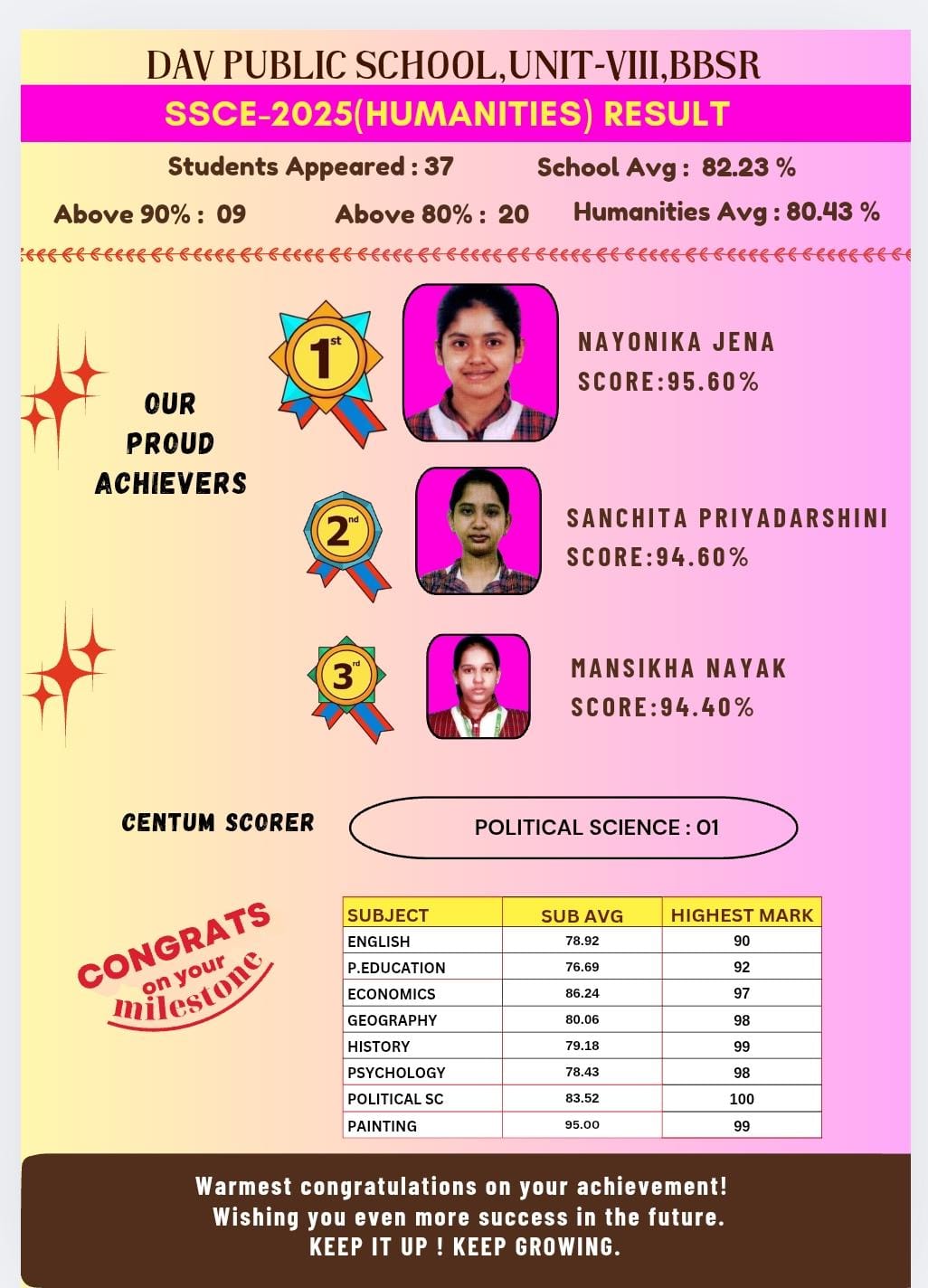 DAV PUBLIC SCHOOL,UNIT-VIII,BBSR

SSCE-2025(HUMANITIES) RESULT

Students Appeared : 37 School Avg : 82.23 %

Above 90% : 09 Above 80% : 20 Humanities Avg : 80.43 %

OUR PROUD ACHIEVERS

1st

NAYONIKA JENA
SCORE:95.60%

2nd

SANCHITA PRIYADARSHINI
SCORE:94.60%

3rd

MANSIKHA NAYAK
SCORE:94.40%

CENTUM SCORER

POLITICAL SCIENCE : 01

CONGRATS on your milestone

| SUBJECT | SUB AVG | HIGHEST MARK |
|---|---|---|
| ENGLISH | 78.92 | 90 |
| P.EDUCATION | 76.69 | 92 |
| ECONOMICS | 86.24 | 97 |
| GEOGRAPHY | 80.06 | 98 |
| HISTORY | 79.18 | 99 |
| PSYCHOLOGY | 78.43 | 98 |
| POLITICAL SC | 83.52 | 100 |
| PAINTING | 95.00 | 99 |

Warmest congratulations on your achievement!
Wishing you even more success in the future.
KEEP IT UP ! KEEP GROWING.